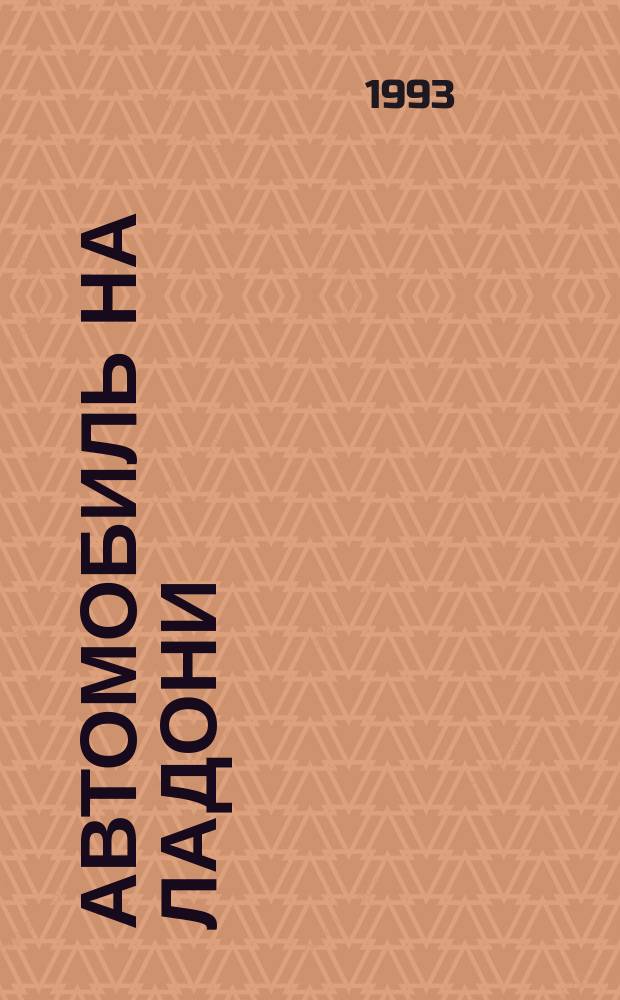 1993

АВТОМОБИЛЬ НА ЛАДОНИ